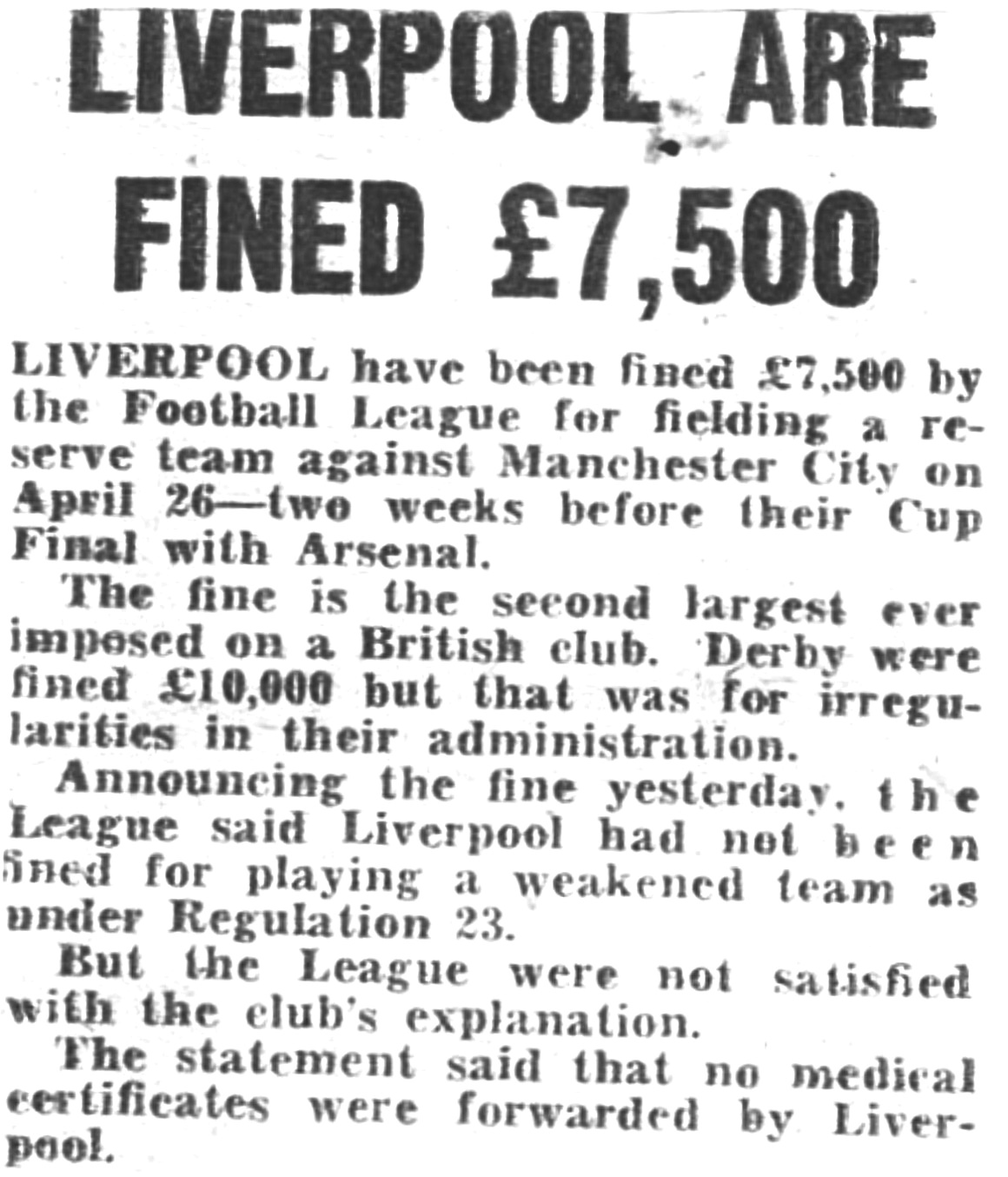 LIVERPOOL ARE FINED £7,500

LIVERPOOL have been fined £7,500 by the Football League for fielding a reserve team against Manchester City on April 26—two weeks before their Cup Final with Arsenal.

The fine is the second largest ever imposed on a British club. Derby were fined £10,000 but that was for irregularities in their administration.

Announcing the fine yesterday, the League said Liverpool had not been fined for playing a weakened team as under Regulation 23.

But the League were not satisfied with the club's explanation.

The statement said that no medical certificates were forwarded by Liverpool.